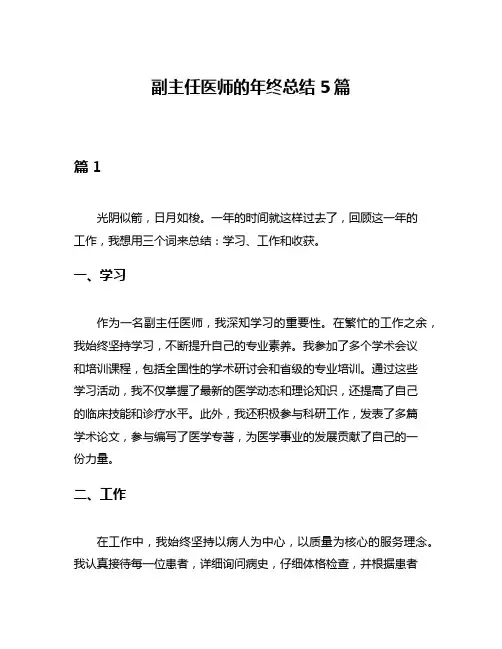 副主任医师的年终总结 5 篇

篇 1

光阴似箭，日月如梭。一年的时间就这样过去了，回顾这一年的工作，我想用三个词来总结：学习、工作和收获。

一、学习

作为一名副主任医师，我深知学习的重要性。在繁忙的工作之余，我始终坚持学习，不断提升自己的专业素养。我参加了多个学术会议和培训课程，包括全国性的学术研讨会和省级的专业培训。通过这些学习活动，我不仅掌握了最新的医学动态和理论知识，还提高了自己的临床技能和诊疗水平。此外，我还积极参与科研工作，发表了多篇学术论文，参与编写了医学专著，为医学事业的发展贡献了自己的一份力量。

二、工作

在工作中，我始终坚持以病人为中心，以质量为核心的服务理念。我认真接待每一位患者，详细询问病史，仔细体格检查，并根据患者